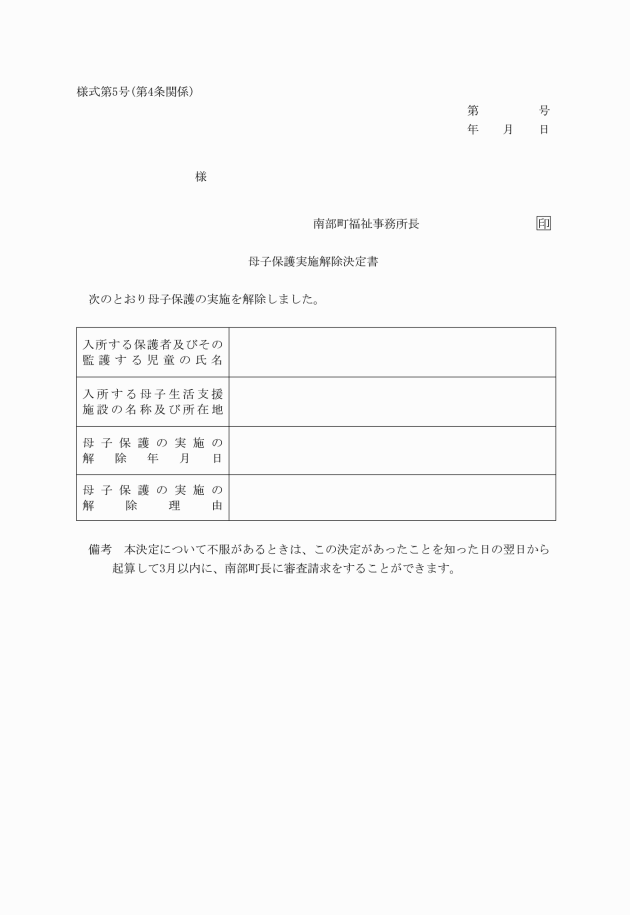 様式第5号(第4条関係)

第　　　号
年　　月　　日

様

南部町福祉事務所長　　　　　　　印

母子保護実施解除決定書

次のとおり母子保護の実施を解除しました。

| 入所する保護者及びその監護する児童の氏名 |  |
|---|---|
| 入所する母子生活支援施設の名称及び所在地 |  |
| 母子保護の実施の解除年月日 |  |
| 母子保護の実施の解除理由 |  |

備考　本決定について不服があるときは、この決定があったことを知った日の翌日から起算して3月以内に、南部町長に審査請求をすることができます。